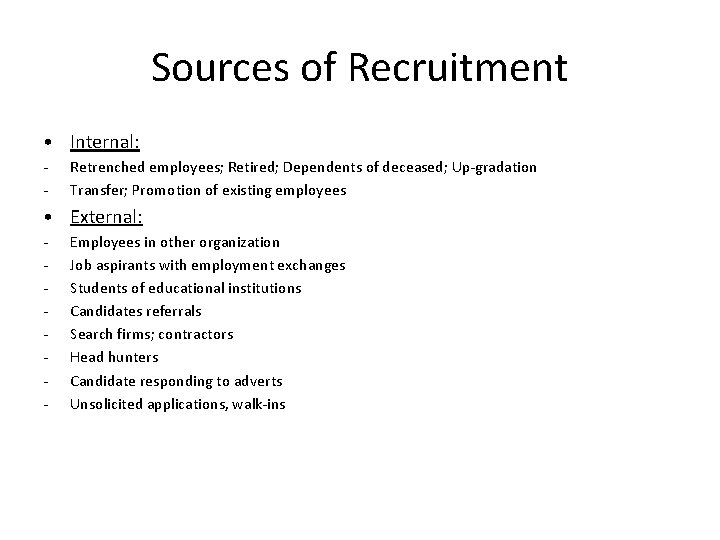 Sources of Recruitment

• Internal:
- Retrenched employees; Retired; Dependents of deceased; Up-gradation
- Transfer; Promotion of existing employees

• External:
- Employees in other organization
- Job aspirants with employment exchanges
- Students of educational institutions
- Candidates referrals
- Search firms; contractors
- Head hunters
- Candidate responding to adverts
- Unsolicited applications, walk-ins